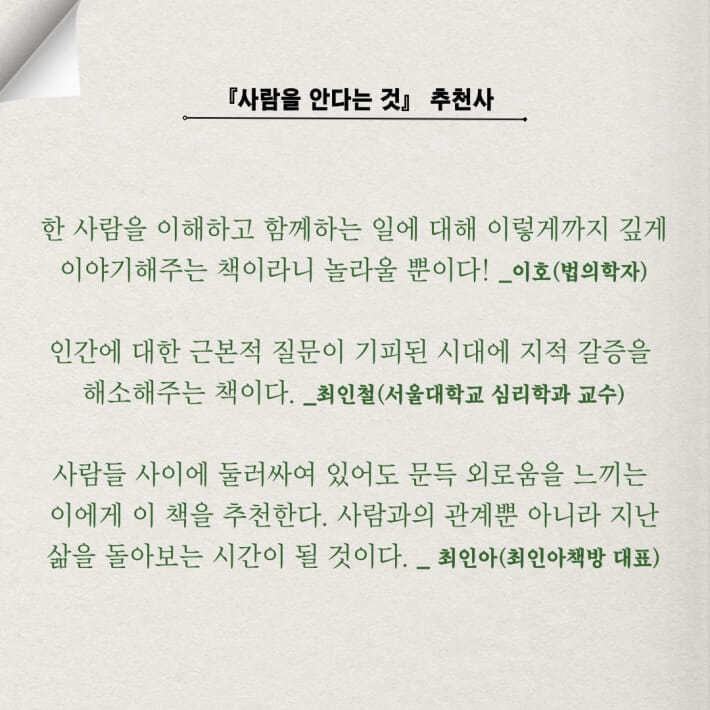 『사람을 안다는 것』 추천사

한 사람을 이해하고 함께하는 일에 대해 이렇게까지 깊게 이야기해주는 책이라니 놀라울 뿐이다! _이호(법의학자)

인간에 대한 근본적 질문이 기피된 시대에 지적 갈증을 해소해주는 책이다. _최인철(서울대학교 심리학과 교수)

사람들 사이에 둘러싸여 있어도 문득 외로움을 느끼는 이에게 이 책을 추천한다. 사람과의 관계뿐 아니라 지난 삶을 돌아보는 시간이 될 것이다. _ 최인아(최인아책방 대표)